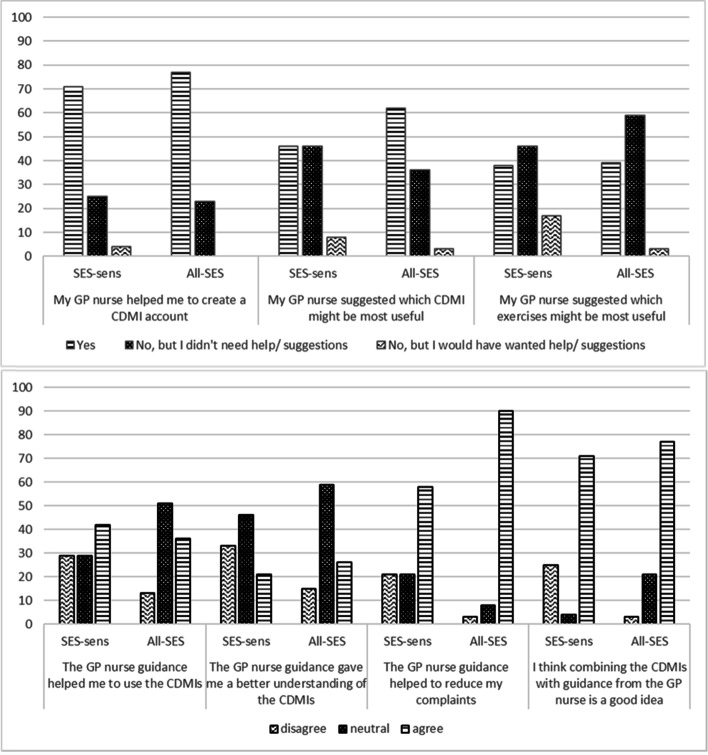 100
90
80
70
60
50
40
30
20
10
0

SES-sens
All-SES
My GP nurse helped me to create a CDMI account

SES-sens
All-SES
My GP nurse suggested which CDMI might be most useful

SES-sens
All-SES
My GP nurse suggested which exercises might be most useful

Yes
No, but I didn't need help/ suggestions
No, but I would have wanted help/ suggestions

100
90
80
70
60
50
40
30
20
10
0

SES-sens
All-SES
The GP nurse guidance helped me to use the CDMIs

SES-sens
All-SES
The GP nurse guidance gave me a better understanding of the CDMIs

SES-sens
All-SES
The GP nurse guidance helped to reduce my complaints

SES-sens
All-SES
I think combining the CDMIs with guidance from the GP nurse is a good idea

disagree
neutral
agree